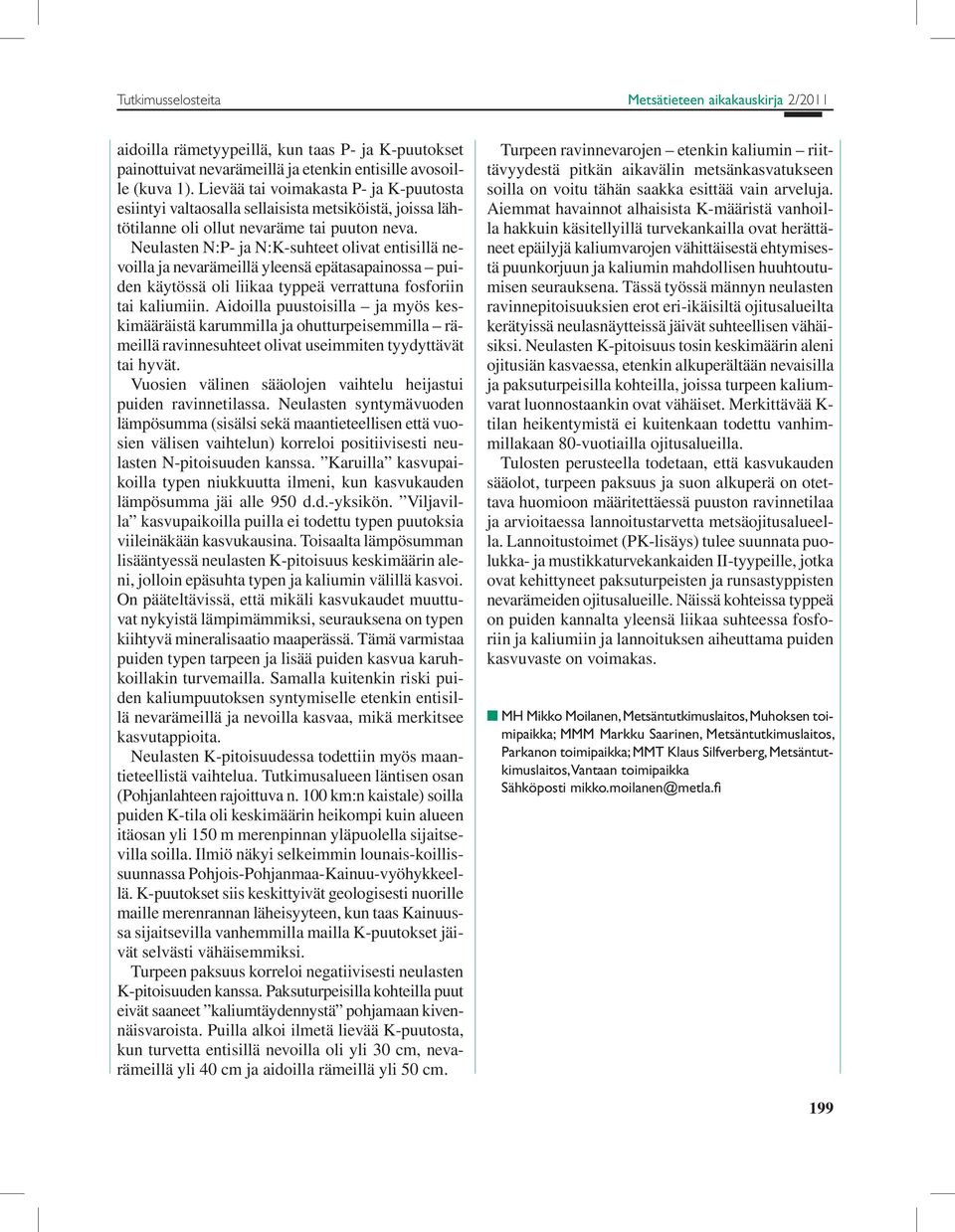 Tutkimusselosteita

Metsätieteen aikakauskirja 2/2011

aidoilla rämetyypeillä, kun taas P- ja K-puutokset painottuivat nevarämeillä ja etenkin entisille avosoille (kuva 1). Lievää tai voimakasta P- ja K-puutosta esiintyi valtaosalla sellaisista metsiköistä, joissa lähtötilanne oli ollut nevaräme tai puuton neva.

Neulasten N:P- ja N:K-suhteet olivat entisillä nevoilla ja nevarämeillä yleensä epätasapainossa – puiden käytössä oli liikaa typpeä verrattuna fosforiin tai kaliumiin. Aidoilla puustoisilla – ja myös keskimääräistä karummilla ja ohutturpeisemmilla – rämeillä ravinnesuhteet olivat useimmiten tyydyttävät tai hyvät.

Vuosien välinen sääolojen vaihtelu heijastui puiden ravinnetilassa. Neulasten syntymävuoden lämpösumma (sisälsi sekä maantieteellisen että vuosien välisen vaihtelun) korreloi positiivisesti neulasten N-pitoisuuden kanssa. ”Karuilla” kasvupaikoilla typen niukkuutta ilmeni, kun kasvukauden lämpösumma jäi alle 950 d.d.-yksikön. ”Viljavilla” kasvupaikoilla puilla ei todettu typen puutoksia viileinäkään kasvukausina. Toisaalta lämpösumman lisääntyessä neulasten K-pitoisuus keskimäärin aleni, jolloin epäsuhta typen ja kaliumin välillä kasvoi. On pääteltävissä, että mikäli kasvukaudet muuttuvat nykyistä lämpimämmiksi, seurauksena on typen kiihtyvä mineralisaatio maaperässä. Tämä varmistaa puiden typen tarpeen ja lisää puiden kasvua karuhkoillakin turvemailla. Samalla kuitenkin riski puiden kaliumpuutoksen syntymiselle etenkin entisillä nevarämeillä ja nevoilla kasvaa, mikä merkitsee kasvutappioita.

Neulasten K-pitoisuudessa todettiin myös maantieteellistä vaihtelua. Tutkimusalueen läntisen osan (Pohjanlahteen rajoittuva n. 100 km:n kaistale) soilla puiden K-tila oli keskimäärin heikompi kuin alueen itäosan yli 150 m merenpinnan yläpuolella sijaitsevilla soilla. Ilmiö näkyi selkeimmin lounais-koillissuunnassa Pohjois-Pohjanmaa-Kainuu-vyöhykkeellä. K-puutokset siis keskittyivät geologisesti nuorille maille merenrannan läheisyyteen, kun taas Kainuussa sijaitsevilla vanhemmilla mailla K-puutokset jäivät selvästi vähäisemmiksi.

Turpeen paksuus korreloi negatiivisesti neulasten K-pitoisuuden kanssa. Paksuturpeisilla kohteilla puut eivät saaneet ”kaliumtäydennystä” pohjamaan kivennäisvaroista. Puilla alkoi ilmetä lievää K-puutosta, kun turvetta entisillä nevoilla oli yli 30 cm, nevarämeillä yli 40 cm ja aidoilla rämeillä yli 50 cm.

Turpeen ravinnevarojen – etenkin kaliumin – riittävyydestä pitkän aikavälin metsänkasvatukseen soilla on voitu tähän saakka esittää vain arveluja. Aiemmat havainnot alhaisista K-määristä vanhoilla hakkuin käsitellyillä turvekankailla ovat herättäneet epäilyjä kaliumvarojen vähittäisestä ehtymisestä puunkorjuun ja kaliumin mahdollisen huuhtoutumisen seurauksena. Tässä työssä männyn neulasten ravinnepitoisuuksien erot eri-ikäisiltä ojitusalueilta kerätyissä neulasnäytteissä jäivät suhteellisen vähäisiksi. Neulasten K-pitoisuus tosin keskimäärin aleni ojitusiän kasvaessa, etenkin alkuperältään nevaisilla ja paksuturpeisilla kohteilla, joissa turpeen kaliumvarat luonnostaankin ovat vähäiset. Merkittävää K-tilan heikentymistä ei kuitenkaan todettu vanhimmillakaan 80-vuotiailla ojitusalueilla.

Tulosten perusteella todetaan, että kasvukauden sääolot, turpeen paksuus ja suon alkuperä on otettava huomioon määritettäessä puuston ravinnetilaa ja arvioitaessa lannoitustarvetta metsäojitusalueella. Lannoitustoimet (PK-lisäys) tulee suunnata puolukka- ja mustikkaturvekankaiden II-tyypeille, jotka ovat kehittyneet paksuturpeisten ja runsastyppisten nevarämeiden ojitusalueille. Näissä kohteissa typpeä on puiden kannalta yleensä liikaa suhteessa fosforiin ja kaliumiin ja lannoituksen aiheuttama puiden kasvuvaste on voimakas.

MH Mikko Moilanen, Metsäntutkimuslaitos, Muhoksen toimipaikka; MMM Markku Saarinen, Metsäntutkimuslaitos, Parkanon toimipaikka; MMT Klaus Silfverberg, Metsäntutkimuslaitos, Vantaan toimipaikka
Sähköposti mikko.moilanen@metla.fi

199